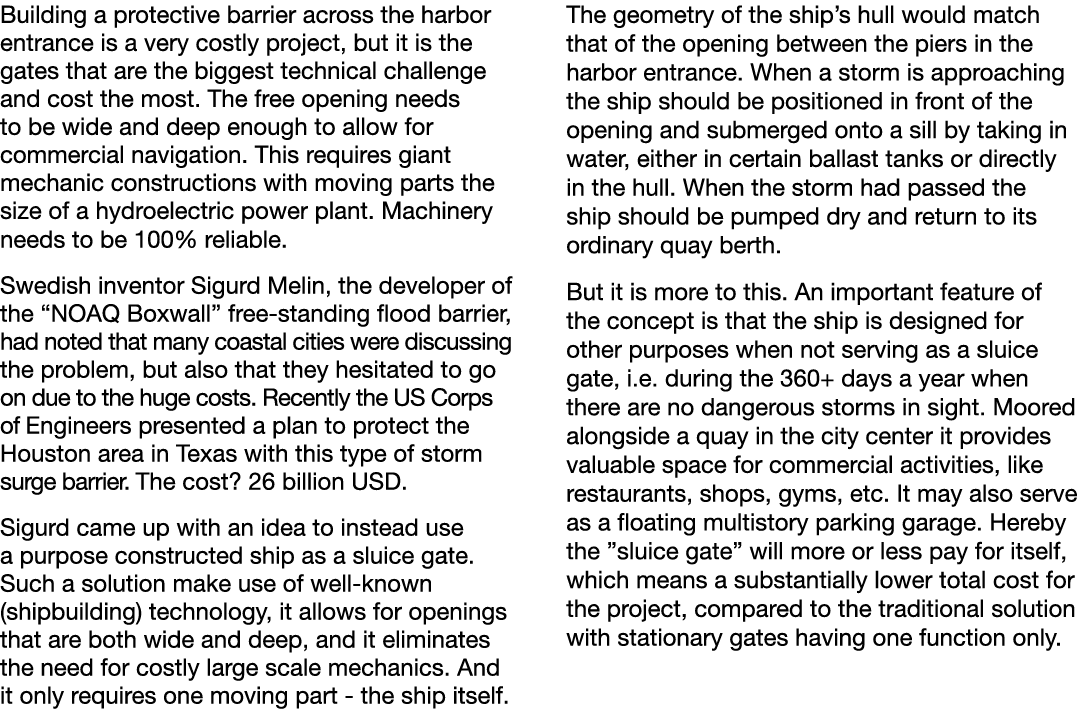 Building a protective barrier across the harbor entrance is a very costly project, but it is the gates that are the biggest technical challenge and cost the most. The free opening needs to be wide and deep enough to allow for commercial navigation. This requires giant mechanic constructions with moving parts the size of a hydroelectric power plant. Machinery needs to be 100% reliable.

Swedish inventor Sigurd Melin, the developer of the “NOAQ Boxwall” free-standing flood barrier, had noted that many coastal cities were discussing the problem, but also that they hesitated to go on due to the huge costs. Recently the US Corps of Engineers presented a plan to protect the Houston area in Texas with this type of storm surge barrier. The cost? 26 billion USD.

Sigurd came up with an idea to instead use a purpose constructed ship as a sluice gate. Such a solution make use of well-known (shipbuilding) technology, it allows for openings that are both wide and deep, and it eliminates the need for costly large scale mechanics. And it only requires one moving part - the ship itself.

The geometry of the ship’s hull would match that of the opening between the piers in the harbor entrance. When a storm is approaching the ship should be positioned in front of the opening and submerged onto a sill by taking in water, either in certain ballast tanks or directly in the hull. When the storm had passed the ship should be pumped dry and return to its ordinary quay berth.

But it is more to this. An important feature of the concept is that the ship is designed for other purposes when not serving as a sluice gate, i.e. during the 360+ days a year when there are no dangerous storms in sight. Moored alongside a quay in the city center it provides valuable space for commercial activities, like restaurants, shops, gyms, etc. It may also serve as a floating multistory parking garage. Hereby the ”sluice gate” will more or less pay for itself, which means a substantially lower total cost for the project, compared to the traditional solution with stationary gates having one function only.